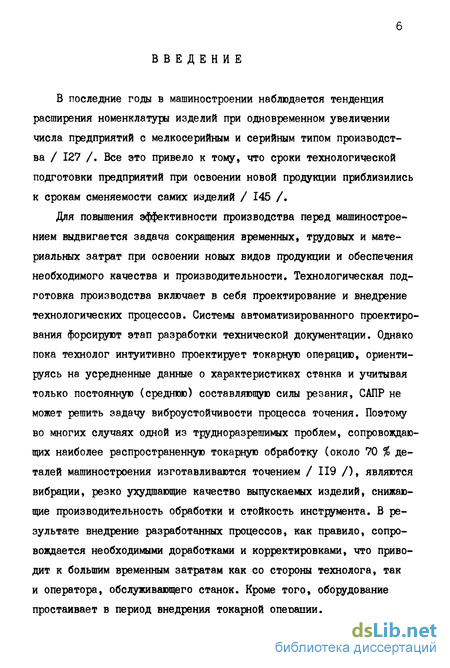 6

ВВЕДЕНИЕ

В последние годы в машиностроении наблюдается тенденция расширения номенклатуры изделий при одновременном увеличении числа предприятий с мелкосерийным и серийным типом производства / I27 /. Все это привело к тому, что сроки технологической подготовки предприятий при освоении новой продукции приблизились к срокам сменяемости самих изделий / I45 /.

Для повышения эффективности производства перед машиностроением выдвигается задача сокращения временных, трудовых и материальных затрат при освоении новых видов продукции и обеспечения необходимого качества и производительности. Технологическая подготовка производства включает в себя проектирование и внедрение технологических процессов. Системы автоматизированного проектирования форсируют этап разработки технической документации. Однако пока технолог интуитивно проектирует токарную операцию, ориентируясь на усредненные данные о характеристиках станка и учитывая только постоянную (среднюю) составляющую силы резания, САПР не может решить задачу виброустойчивости процесса точения. Поэтому во многих случаях одной из трудноразрешимых проблем, сопровождающих наиболее распространенную токарную обработку (около 70 % деталей машиностроения изготавливаются точением / II9 /), являются вибрации, резко ухудшающие качество выпускаемых изделий, снижающие производительность обработки и стойкость инструмента. В результате внедрение разработанных процессов, как правило, сопровождается необходимыми доработками и корректировками, что приводит к большим временным затратам как со стороны технолога, так и оператора, обслуживающего станок. Кроме того, оборудование простаивает в период внедрения токарной операции.

dsLib.net
библиотека диссертаций